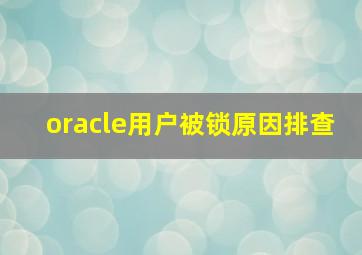 oracle用户被锁原因排查